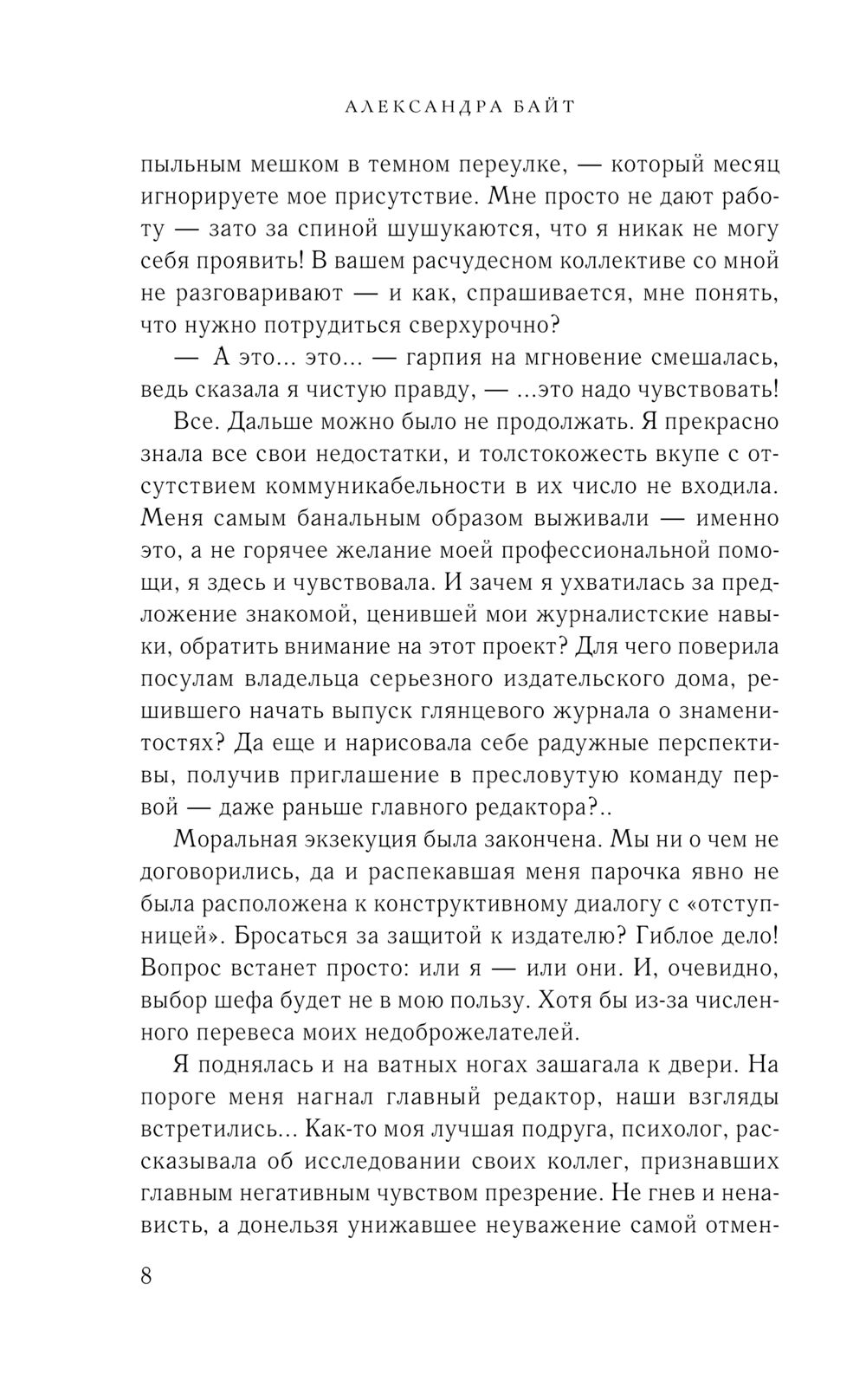 АЛЕКСАНДРА БАЙТ

пыльным мешком в темном переулке, — который месяц игнорируете мое присутствие. Мне просто не дают работу — зато за спиной шушукаются, что я никак не могу себя проявить! В вашем расчудесном коллективе со мной не разговаривают — и как, спрашивается, мне понять, что нужно потрудиться сверхурочно?

— А это... это... — гарпия на мгновение смешалась, ведь сказала я чистую правду, — ...это надо чувствовать!

Все. Дальше можно было не продолжать. Я прекрасно знала все свои недостатки, и толстокожесть вкупе с отсутствием коммуникабельности в их число не входила. Меня самым банальным образом выживали — именно это, а не горячее желание моей профессиональной помощи, я здесь и чувствовала. И зачем я ухватилась за предложение знакомой, ценившей мои журналистские навыки, обратить внимание на этот проект? Для чего поверила посулам владельца серьезного издательского дома, решившего начать выпуск глянцевого журнала о знаменитостях? Да еще и нарисовала себе радужные перспективы, получив приглашение в пресловутую команду первой — даже раньше главного редактора?..

Моральная экзекуция была закончена. Мы ни о чем не договорились, да и распекавшая меня парочка явно не была расположена к конструктивному диалогу с «отступницей». Бросаться за защитой к издателю? Гиблое дело! Вопрос встанет просто: или я — или они. И, очевидно, выбор шефа будет не в мою пользу. Хотя бы из-за численного перевеса моих недоброжелателей.

Я поднялась и на ватных ногах зашагала к двери. На пороге меня нагнал главный редактор, наши взгляды встретились... Как-то моя лучшая подруга, психолог, рассказывала об исследовании своих коллег, признавших главным негативным чувством презрение. Не гнев и ненависть, а донельзя унижавшее неуважение самой отмен-

8